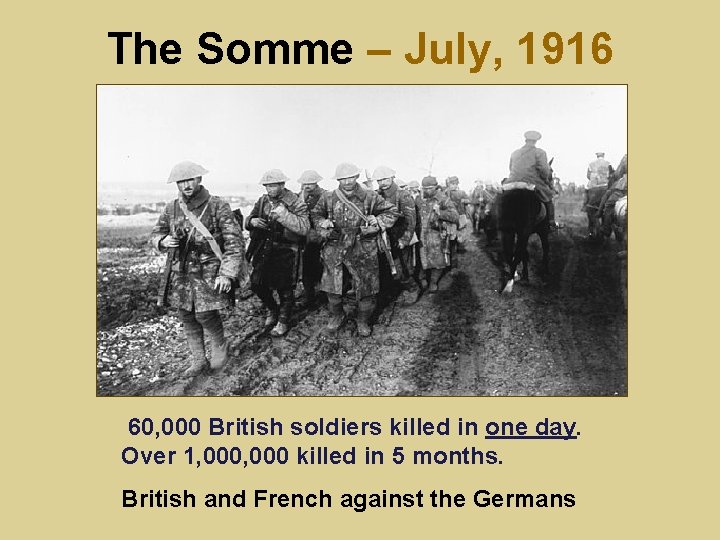 The Somme – July, 1916

60,000 British soldiers killed in one day.
Over 1,000,000 killed in 5 months.

British and French against the Germans